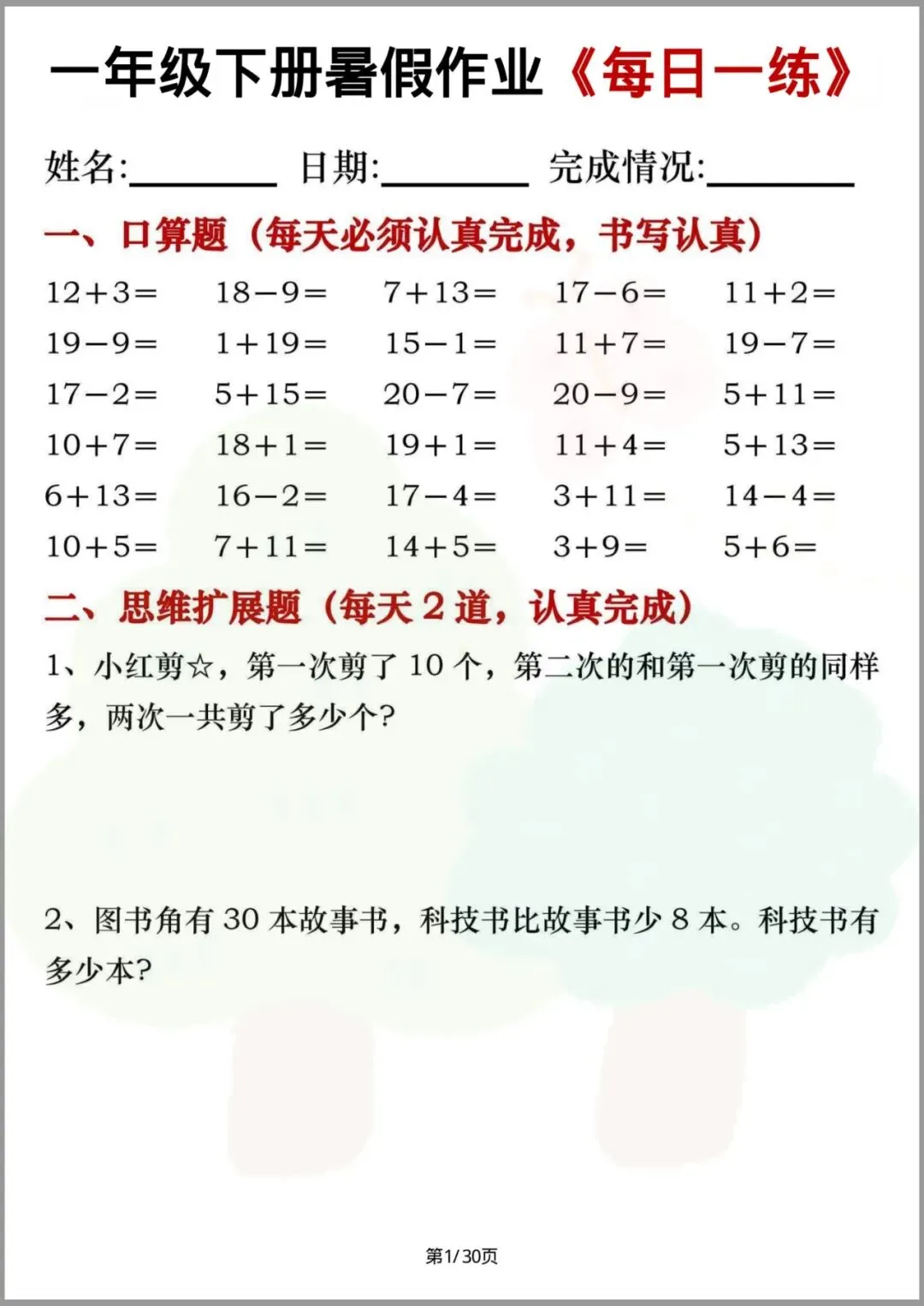 一年级下册暑假作业《每日一练》

姓名:____ 日期:____ 完成情况:____

一、口算题（每天必须认真完成，书写认真）

$12+3=$ $18-9=$ $7+13=$ $17-6=$ $11+2=$
$19-9=$ $1+19=$ $15-1=$ $11+7=$ $19-7=$
$17-2=$ $5+15=$ $20-7=$ $20-9=$ $5+11=$
$10+7=$ $18+1=$ $19+1=$ $11+4=$ $5+13=$
$6+13=$ $16-2=$ $17-4=$ $3+11=$ $14-4=$
$10+5=$ $7+11=$ $14+5=$ $3+9=$ $5+6=$

二、思维扩展题（每天2道，认真完成）

1、小红剪☆，第一次剪了10个，第二次的和第一次剪的同样多，两次一共剪了多少个？

2、图书角有30本故事书，科技书比故事书少8本。科技书有多少本？

第1/30页